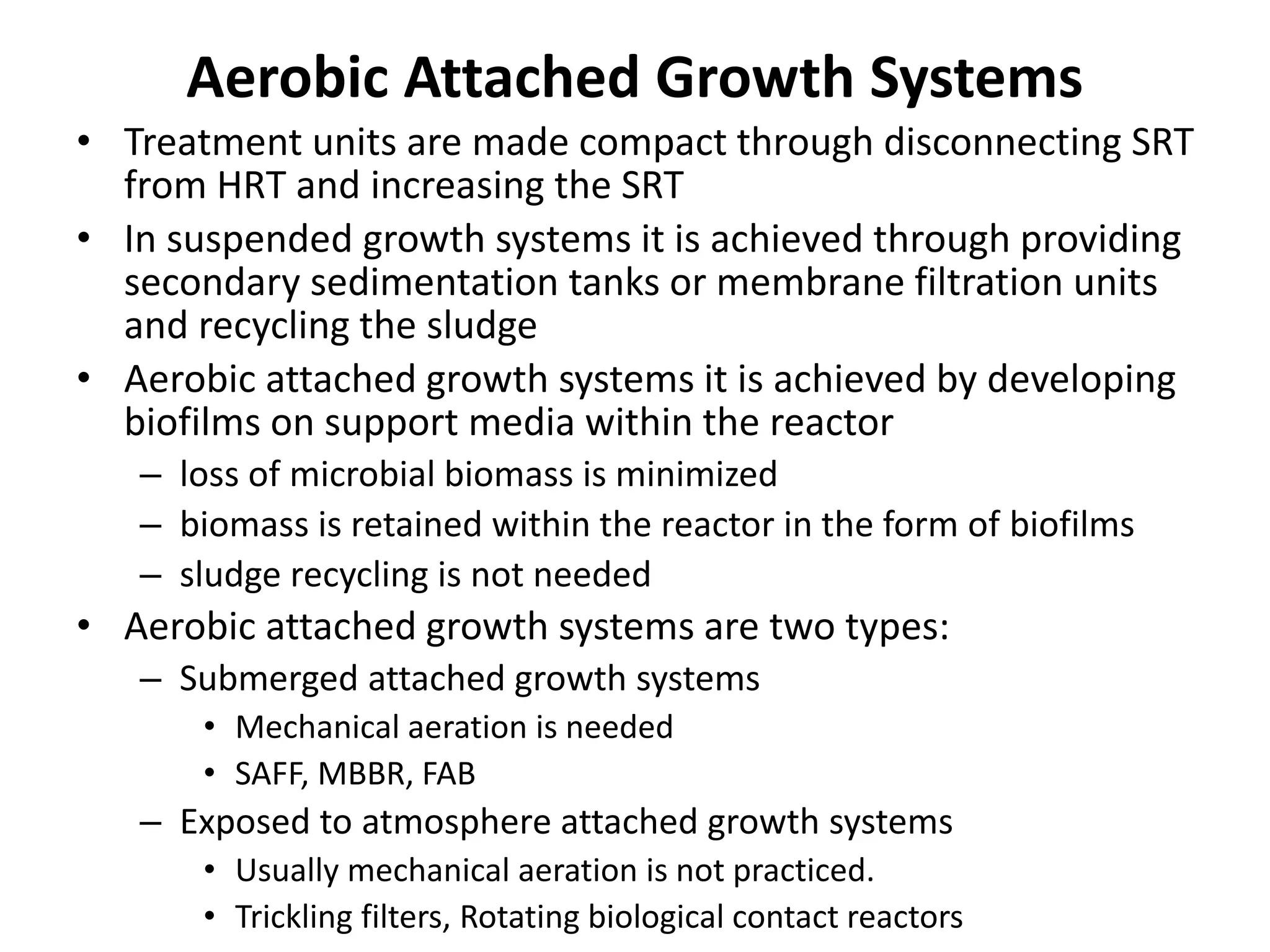 Aerobic Attached Growth Systems

• Treatment units are made compact through disconnecting SRT from HRT and increasing the SRT
• In suspended growth systems it is achieved through providing secondary sedimentation tanks or membrane filtration units and recycling the sludge
• Aerobic attached growth systems it is achieved by developing biofilms on support media within the reactor
  – loss of microbial biomass is minimized
  – biomass is retained within the reactor in the form of biofilms
  – sludge recycling is not needed
• Aerobic attached growth systems are two types:
  – Submerged attached growth systems
    • Mechanical aeration is needed
    • SAFF, MBBR, FAB
  – Exposed to atmosphere attached growth systems
    • Usually mechanical aeration is not practiced.
    • Trickling filters, Rotating biological contact reactors